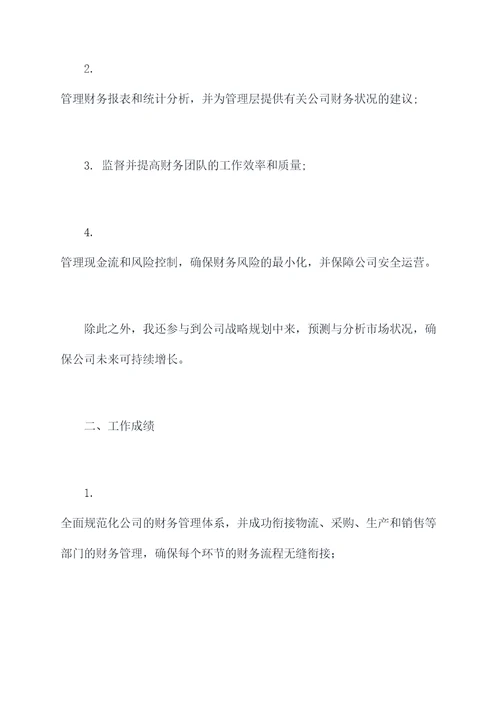 2.

管理财务报表和统计分析，并为管理层提供有关公司财务状况的建议；

3. 监督并提高财务团队的工作效率和质量；

4.

管理现金流和风险控制，确保财务风险的最小化，并保障公司安全运营。

除此之外，我还参与到公司战略规划中来，预测与分析市场状况，确保公司未来可持续增长。

二、工作成绩

1.

全面规范化公司的财务管理体系，并成功衔接物流、采购、生产和销售等部门的财务管理，确保每个环节的财务流程无缝衔接；